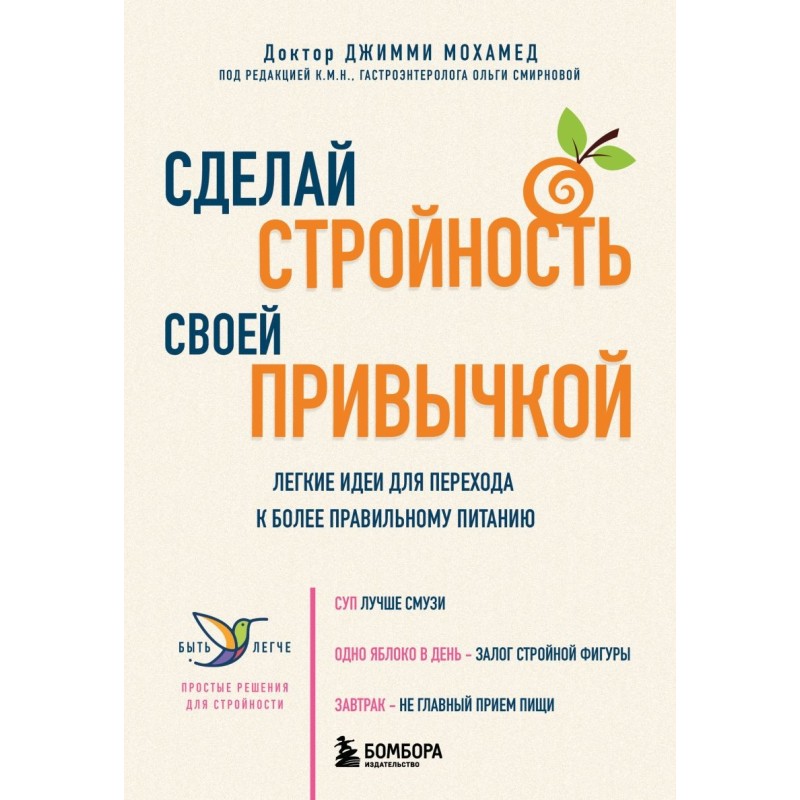 Доктор ДЖИММИ МОХАМЕД
ПОД РЕДАКЦИЕЙ К.М.Н., ГАСТРОЭНТЕРОЛОГА ОЛЬГИ СМИРНОВОЙ

СДЕЛАЙ СТРОЙНОСТЬ СВОЕЙ ПРИВЫЧКОЙ

ЛЕГКИЕ ИДЕИ ДЛЯ ПЕРЕХОДА К БОЛЕЕ ПРАВИЛЬНОМУ ПИТАНИЮ

БЫТЬ ЛЕГЧЕ

ПРОСТЫЕ РЕШЕНИЯ ДЛЯ СТРОЙНОСТИ

СУП ЛУЧШЕ СМУЗИ

ОДНО ЯБЛОКО В ДЕНЬ – ЗАЛОГ СТРОЙНОЙ ФИГУРЫ

ЗАВТРАК – НЕ ГЛАВНЫЙ ПРИЕМ ПИЩИ

БОМБОРА
ИЗДАТЕЛЬСТВО